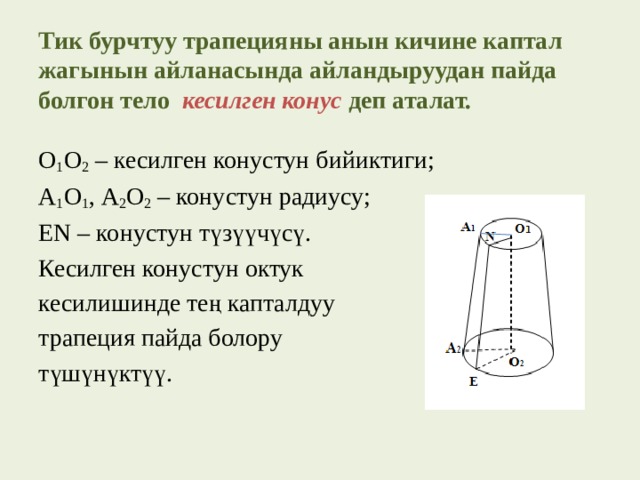 Тик бурчтуу трапецияны анын кичине каптал жагынын айланасында айландыруудан пайда болгон тело кесилген конус деп аталат.

$O_1O_2$ – кесилген конустун бийиктиги;

$A_1O_1$, $A_2O_2$ – конустун радиусу;

EN – конустун түзүүчүсү.

Кесилген конустун октук кесилишинде тең капталдуу трапеция пайда болору түшүнүктүү.

$A_1$
N
$O_1$
$A_2$
$O_2$
E